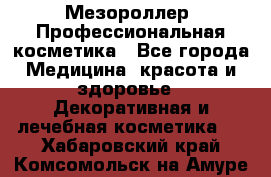 Мезороллер Профессиональная косметика   Все города Медицина  красота и здоровье   Декоративная и лечебная косметика   Хабаровский край Комсомольск на Амуре